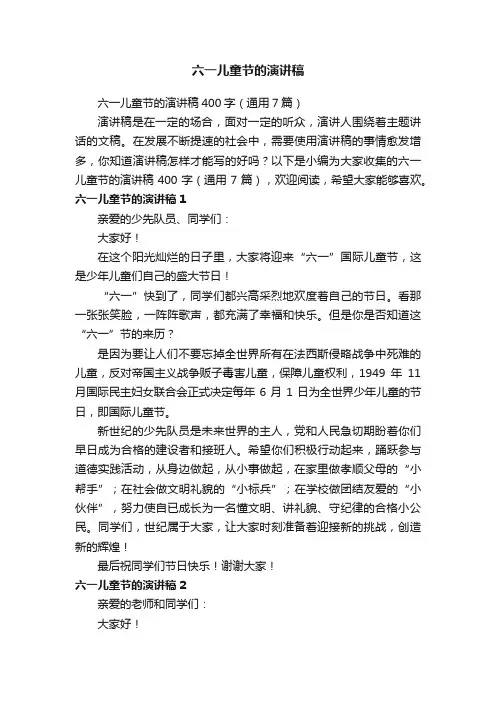 六一儿童节的演讲稿

六一儿童节的演讲稿 400 字（通用 7 篇）

演讲稿是在一定的场合，面对一定的听众，演讲人围绕着主题讲话的文稿。在发展不断提速的社会中，需要使用演讲稿的事情愈发增多，你知道演讲稿怎样才能写的好吗？以下是小编为大家收集的六一儿童节的演讲稿 400 字（通用 7 篇），欢迎阅读，希望大家能够喜欢。

六一儿童节的演讲稿 1

亲爱的少先队员、同学们：

大家好！

在这个阳光灿烂的日子里，大家将迎来“六一”国际儿童节，这是少年儿童们自己的盛大节日！

“六一”快到了，同学们都兴高采烈地欢度着自己的节日。看那一张张笑脸，一阵阵歌声，都充满了幸福和快乐。但是你是否知道这“六一”节的来历？

是因为要让人们不要忘掉全世界所有在法西斯侵略战争中死难的儿童，反对帝国主义战争贩子毒害儿童，保障儿童权利，1949 年 11 月国际民主妇女联合会正式决定每年 6 月 1 日为全世界少年儿童的节日，即国际儿童节。

新世纪的少先队员是未来世界的主人，党和人民急切期盼着你们早日成为合格的建设者和接班人。希望你们积极行动起来，踊跃参与道德实践活动，从身边做起，从小事做起，在家里做孝顺父母的“小帮手”；在社会做文明礼貌的“小标兵”；在学校做团结友爱的“小伙伴”，努力使自己成长为一名懂文明、讲礼貌、守纪律的合格小公民。同学们，世纪属于大家，让大家时刻准备着迎接新的挑战，创造新的辉煌！

最后祝同学们节日快乐！谢谢大家！

六一儿童节的演讲稿 2

亲爱的老师和同学们：

大家好！